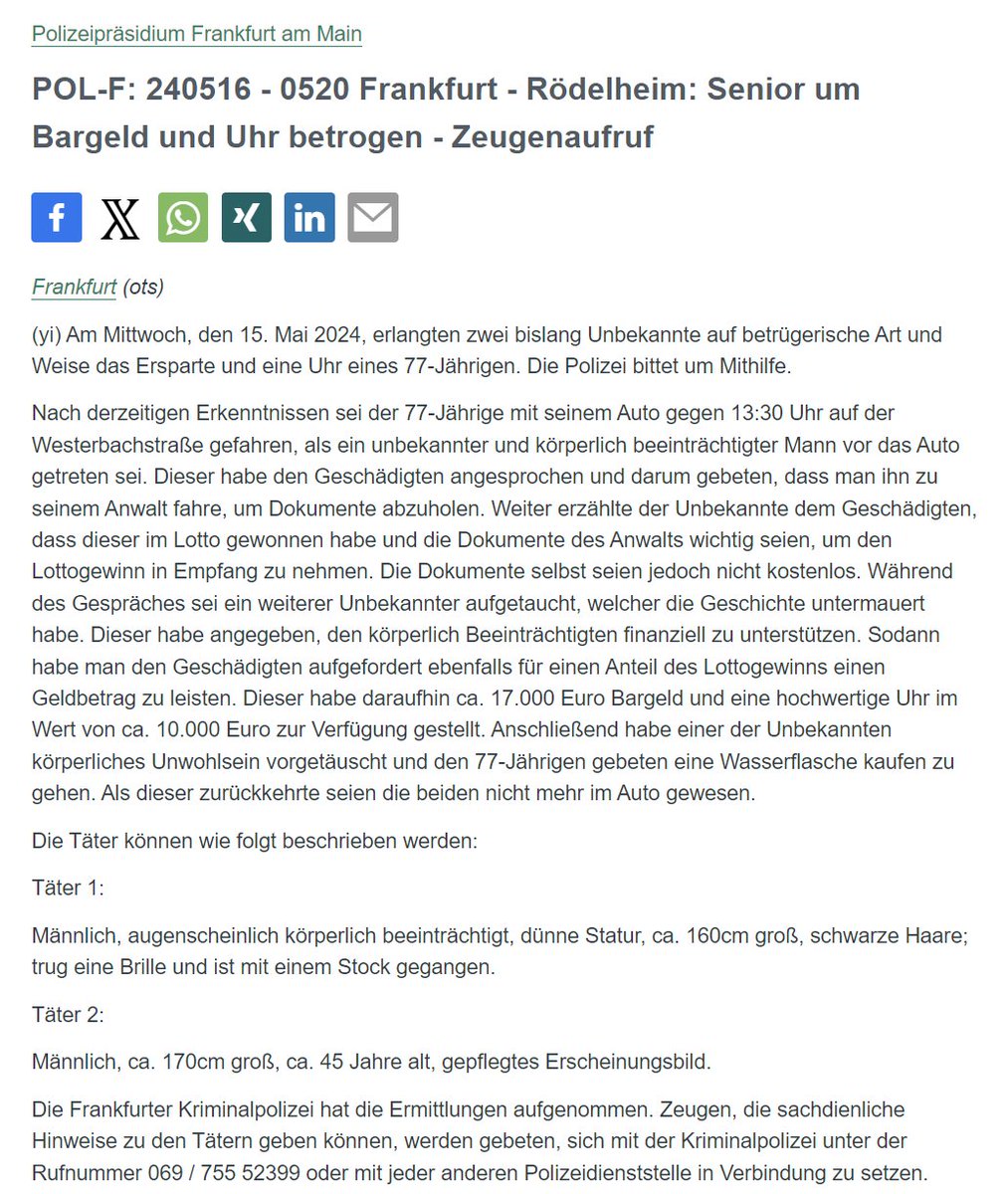 Polizeipräsidium Frankfurt am Main

POL-F: 240516 - 0520 Frankfurt - Rödelheim: Senior um Bargeld und Uhr betrogen - Zeugenaufruf

Frankfurt (ots)

(yi) Am Mittwoch, den 15. Mai 2024, erlangten zwei bislang Unbekannte auf betrügerische Art und Weise das Ersparte und eine Uhr eines 77-Jährigen. Die Polizei bittet um Mithilfe.

Nach derzeitigen Erkenntnissen sei der 77-Jährige mit seinem Auto gegen 13:30 Uhr auf der Westerbachstraße gefahren, als ein unbekannter und körperlich beeinträchtigter Mann vor das Auto getreten sei. Dieser habe den Geschädigten angesprochen und darum gebeten, dass man ihn zu seinem Anwalt fahre, um Dokumente abzuholen. Weiter erzählte der Unbekannte dem Geschädigten, dass dieser im Lotto gewonnen habe und die Dokumente des Anwalts wichtig seien, um den Lottogewinn in Empfang zu nehmen. Die Dokumente selbst seien jedoch nicht kostenlos. Während des Gespräches sei ein weiterer Unbekannter aufgetaucht, welcher die Geschichte untermauert habe. Dieser habe angegeben, den körperlich Beeinträchtigten finanziell zu unterstützen. Sodann habe man den Geschädigten aufgefordert ebenfalls für einen Anteil des Lottogewinns einen Geldbetrag zu leisten. Dieser habe daraufhin ca. 17.000 Euro Bargeld und eine hochwertige Uhr im Wert von ca. 10.000 Euro zur Verfügung gestellt. Anschließend habe einer der Unbekannten körperliches Unwohlsein vorgetäuscht und den 77-Jährigen gebeten eine Wasserflasche kaufen zu gehen. Als dieser zurückkehrte seien die beiden nicht mehr im Auto gewesen.

Die Täter können wie folgt beschrieben werden:

Täter 1:

Männlich, augenscheinlich körperlich beeinträchtigt, dünne Statur, ca. 160cm groß, schwarze Haare; trug eine Brille und ist mit einem Stock gegangen.

Täter 2:

Männlich, ca. 170cm groß, ca. 45 Jahre alt, gepflegtes Erscheinungsbild.

Die Frankfurter Kriminalpolizei hat die Ermittlungen aufgenommen. Zeugen, die sachdienliche Hinweise zu den Tätern geben können, werden gebeten, sich mit der Kriminalpolizei unter der Rufnummer 069 / 755 52399 oder mit jeder anderen Polizeidienststelle in Verbindung zu setzen.